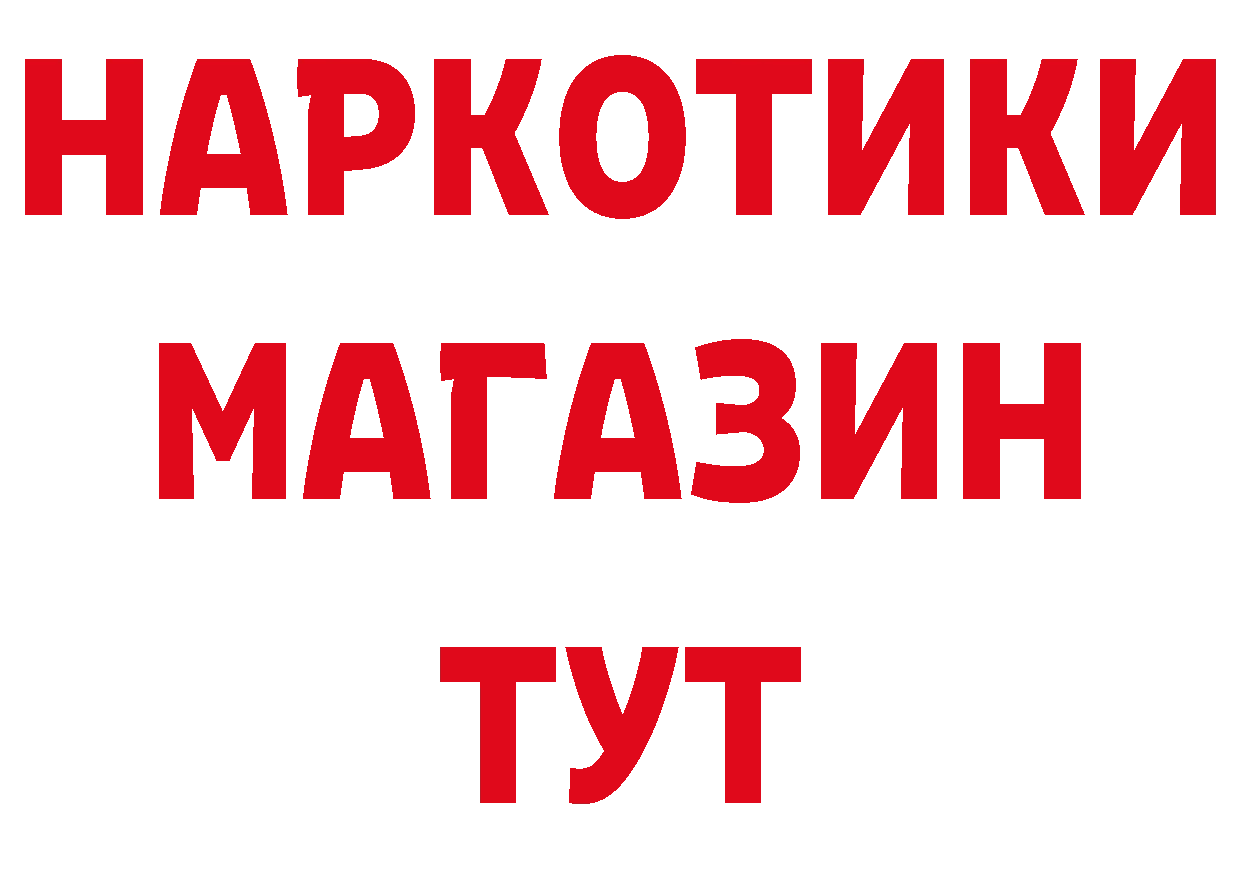 НАРКОТИКИ
МАГАЗИН
ТУТ